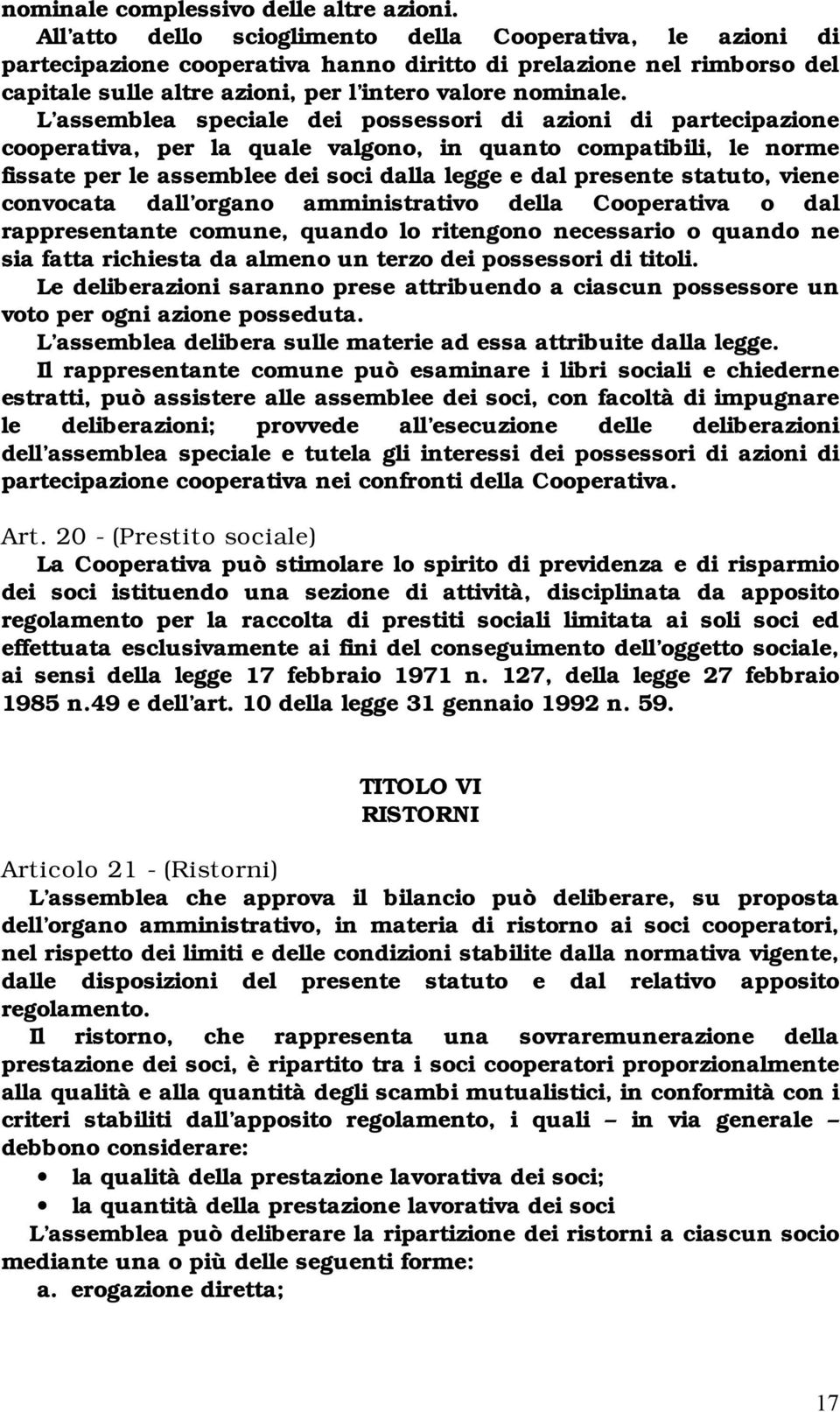 nominale complessivo delle altre azioni.

All'atto dello scioglimento della Cooperativa, le azioni di partecipazione cooperativa hanno diritto di prelazione nel rimborso del capitale sulle altre azioni, per l'intero valore nominale.

L'assemblea speciale dei possessori di azioni di partecipazione cooperativa, per la quale valgono, in quanto compatibili, le norme fissate per le assemblee dei soci dalla legge e dal presente statuto, viene convocata dall'organo amministrativo della Cooperativa o dal rappresentante comune, quando lo ritengono necessario o quando ne sia fatta richiesta da almeno un terzo dei possessori di titoli.

Le deliberazioni saranno prese attribuendo a ciascun possessore un voto per ogni azione posseduta.

L'assemblea delibera sulle materie ad essa attribuite dalla legge.

Il rappresentante comune può esaminare i libri sociali e chiederne estratti, può assistere alle assemblee dei soci, con facoltà di impugnare le deliberazioni; provvede all'esecuzione delle deliberazioni dell'assemblea speciale e tutela gli interessi dei possessori di azioni di partecipazione cooperativa nei confronti della Cooperativa.

Art. 20 - (Prestito sociale)

La Cooperativa può stimolare lo spirito di previdenza e di risparmio dei soci istituendo una sezione di attività, disciplinata da apposito regolamento per la raccolta di prestiti sociali limitata ai soli soci ed effettuata esclusivamente ai fini del conseguimento dell'oggetto sociale, ai sensi della legge 17 febbraio 1971 n. 127, della legge 27 febbraio 1985 n.49 e dell'art. 10 della legge 31 gennaio 1992 n. 59.

TITOLO VI
RISTORNI

Articolo 21 - (Ristorni)

L'assemblea che approva il bilancio può deliberare, su proposta dell'organo amministrativo, in materia di ristorno ai soci cooperatori, nel rispetto dei limiti e delle condizioni stabilite dalla normativa vigente, dalle disposizioni del presente statuto e dal relativo apposito regolamento.

Il ristorno, che rappresenta una sovraremunerazione della prestazione dei soci, è ripartito tra i soci cooperatori proporzionalmente alla qualità e alla quantità degli scambi mutualistici, in conformità con i criteri stabiliti dall'apposito regolamento, i quali – in via generale – debbono considerare:

• la qualità della prestazione lavorativa dei soci;
• la quantità della prestazione lavorativa dei soci

L'assemblea può deliberare la ripartizione dei ristorni a ciascun socio mediante una o più delle seguenti forme:

a. erogazione diretta;

17